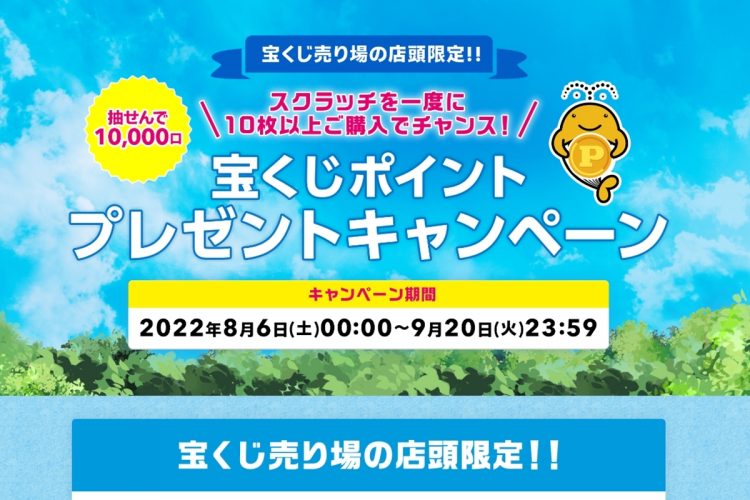 宝くじ売り場の店頭限定!!

抽せんで
10,000口

スクラッチを一度に
10枚以上ご購入でチャンス!

P

宝くじポイント
プレゼントキャンペーン

キャンペーン期間
2022年8月6日(土)00:00~9月20日(火)23:59

宝くじ売り場の店頭限定!!